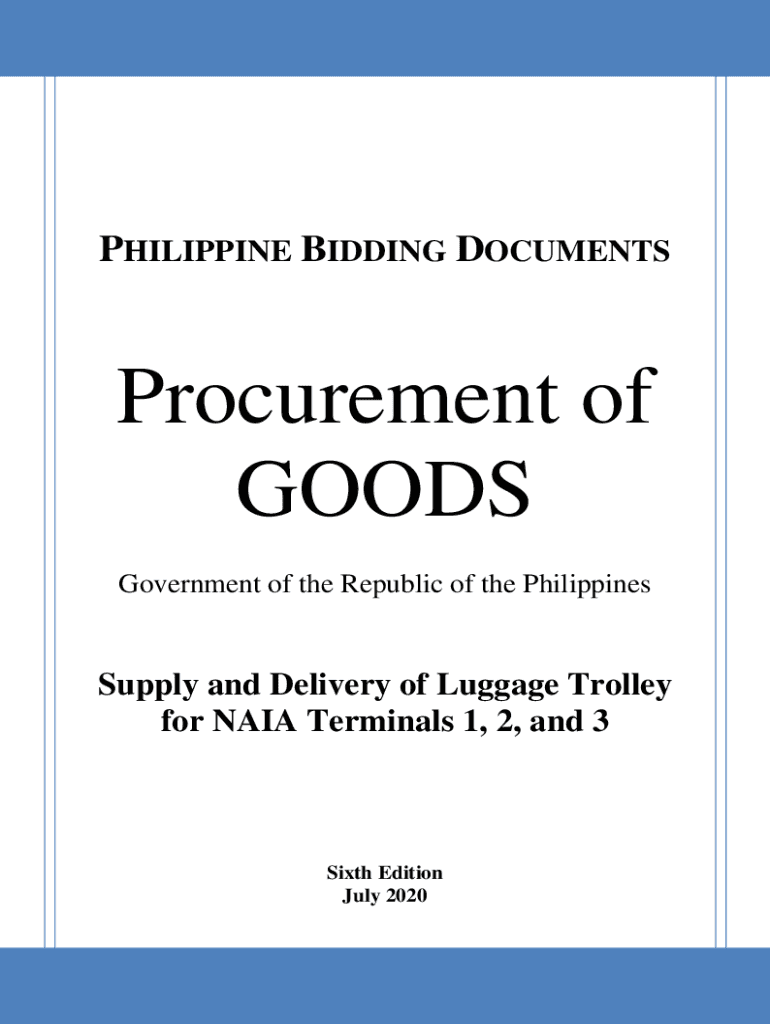 PHILIPPINE BIDDING DOCUMENTS

Procurement of GOODS

Government of the Republic of the Philippines

Supply and Delivery of Luggage Trolley for NAIA Terminals 1, 2, and 3

Sixth Edition
July 2020